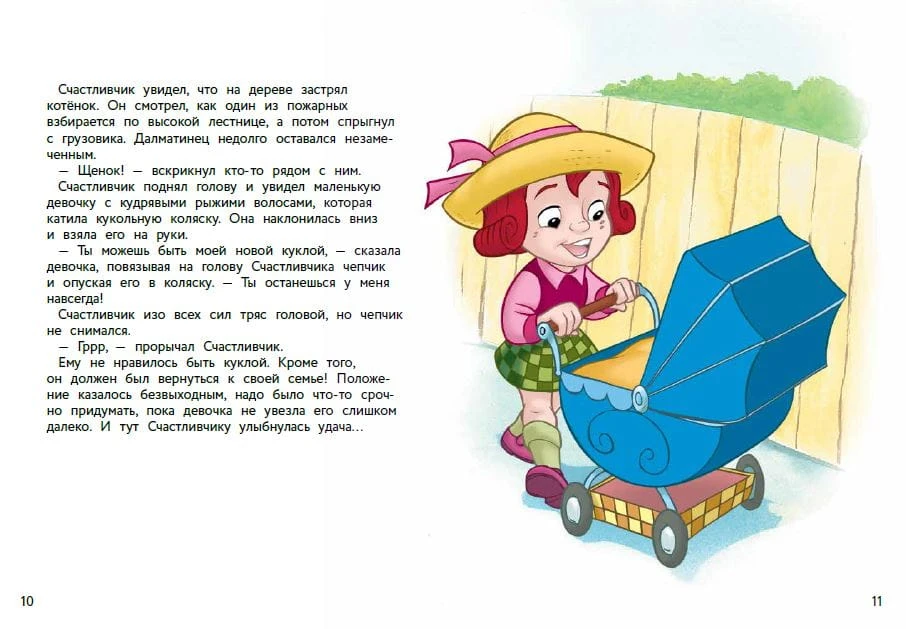 Счастливчик увидел, что на дереве застрял котёнок. Он смотрел, как один из пожарных взбирается по высокой лестнице, а потом спрыгнул с грузовика. Далматинец недолго оставался незамеченным.

— Щенок! — вскрикнул кто-то рядом с ним.

Счастливчик поднял голову и увидел маленькую девочку с кудрявыми рыжими волосами, которая катила кукольную коляску. Она наклонилась вниз и взяла его на руки.

— Ты можешь быть моей новой куклой, — сказала девочка, повязывая на голову Счастливчика чепчик и опуская его в коляску. — Ты останешься у меня навсегда!

Счастливчик изо всех сил тряс головой, но чепчик не снимался.

— Гррр, — прорычал Счастливчик.

Ему не нравилось быть куклой. Кроме того, он должен был вернуться к своей семье! Положение казалось безвыходным, надо было что-то срочно придумать, пока девочка не увезла его слишком далеко. И тут Счастливчику улыбнулась удача...

10

11